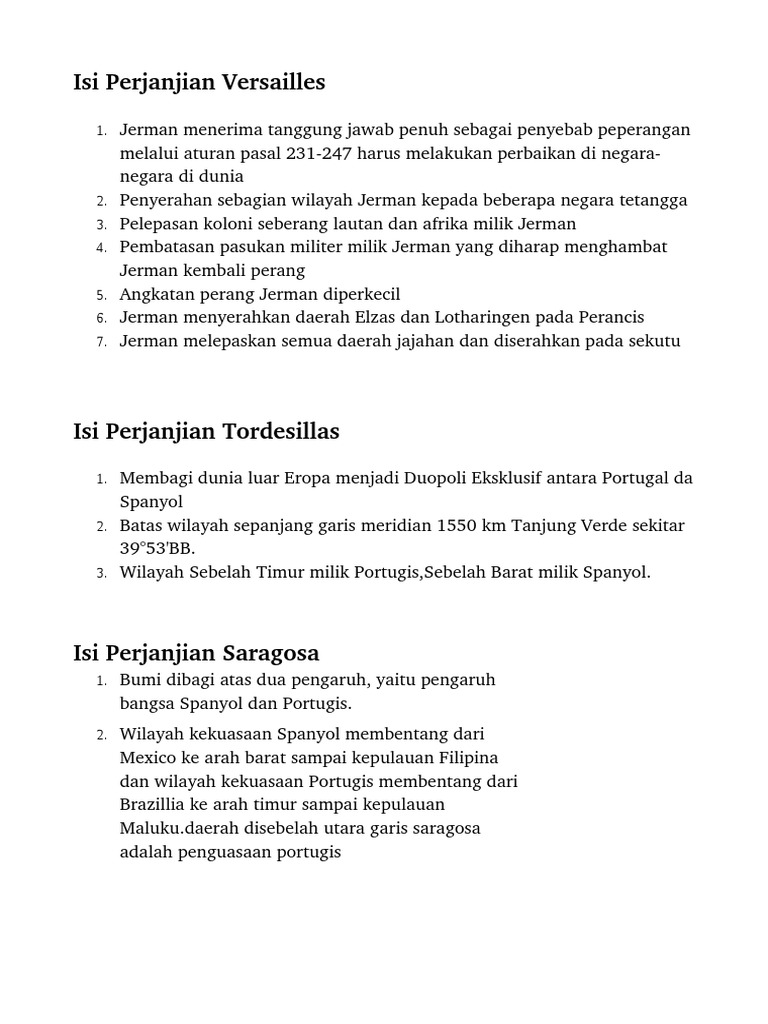 Isi Perjanjian Versailles

1. Jerman menerima tanggung jawab penuh sebagai penyebab peperangan melalui aturan pasal 231-247 harus melakukan perbaikan di negara-negara di dunia
2. Penyerahan sebagian wilayah Jerman kepada beberapa negara tetangga
3. Pelepasan koloni seberang lautan dan afrika milik Jerman
4. Pembatasan pasukan militer milik Jerman yang diharap menghambat Jerman kembali perang
5. Angkatan perang Jerman diperkecil
6. Jerman menyerahkan daerah Elzas dan Lotharingen pada Perancis
7. Jerman melepaskan semua daerah jajahan dan diserahkan pada sekutu

Isi Perjanjian Tordesillas

1. Membagi dunia luar Eropa menjadi Duopoli Eksklusif antara Portugal da Spanyol
2. Batas wilayah sepanjang garis meridian 1550 km Tanjung Verde sekitar 39°53'BB.
3. Wilayah Sebelah Timur milik Portugis,Sebelah Barat milik Spanyol.

Isi Perjanjian Saragosa

1. Bumi dibagi atas dua pengaruh, yaitu pengaruh bangsa Spanyol dan Portugis.
2. Wilayah kekuasaan Spanyol membentang dari Mexico ke arah barat sampai kepulauan Filipina dan wilayah kekuasaan Portugis membentang dari Brazillia ke arah timur sampai kepulauan Maluku.daerah disebelah utara garis saragosa adalah penguasaan portugis